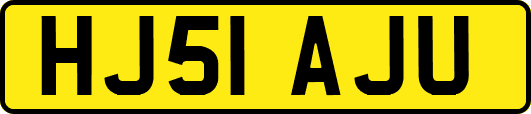 HJ51 AJU